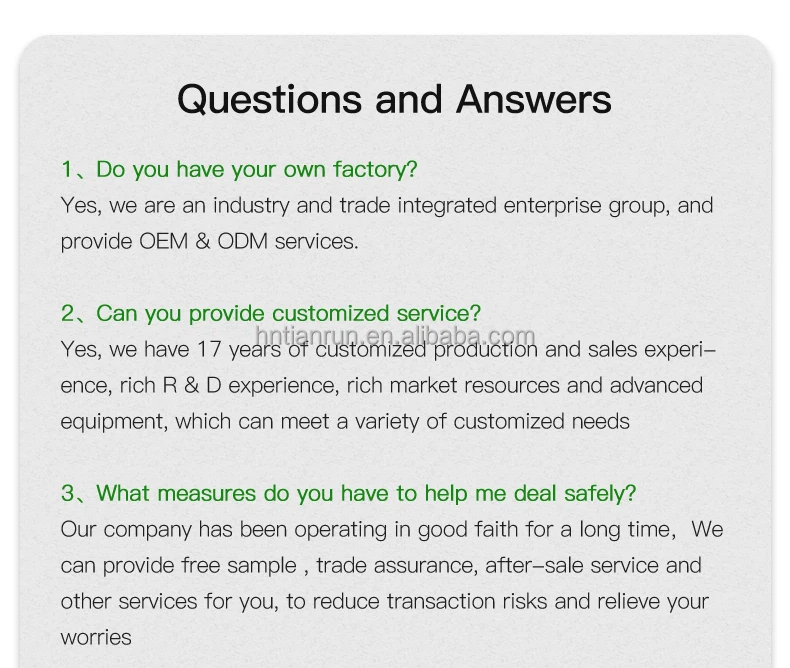 Questions and Answers

1、Do you have your own factory?
Yes, we are an industry and trade integrated enterprise group, and provide OEM & ODM services.

2、Can you provide customized service?
hntianrun.en.alibaba.com
Yes, we have 17 years of customized production and sales experience, rich R & D experience, rich market resources and advanced equipment, which can meet a variety of customized needs

3、What measures do you have to help me deal safely?
Our company has been operating in good faith for a long time, We can provide free sample , trade assurance, after-sale service and other services for you, to reduce transaction risks and relieve your worries